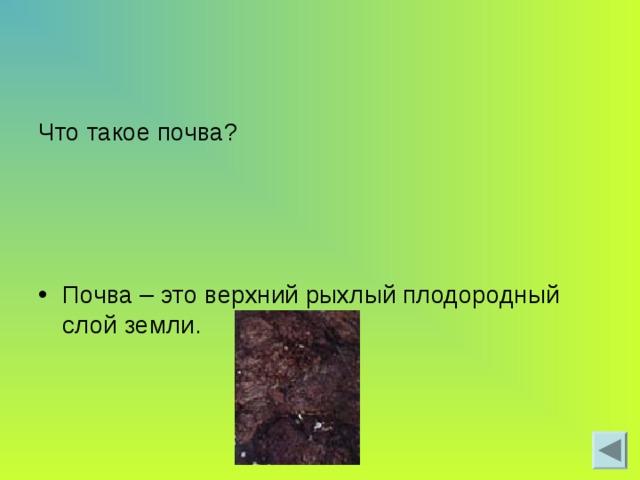 Что такое почва?

• Почва – это верхний рыхлый плодородный слой земли.